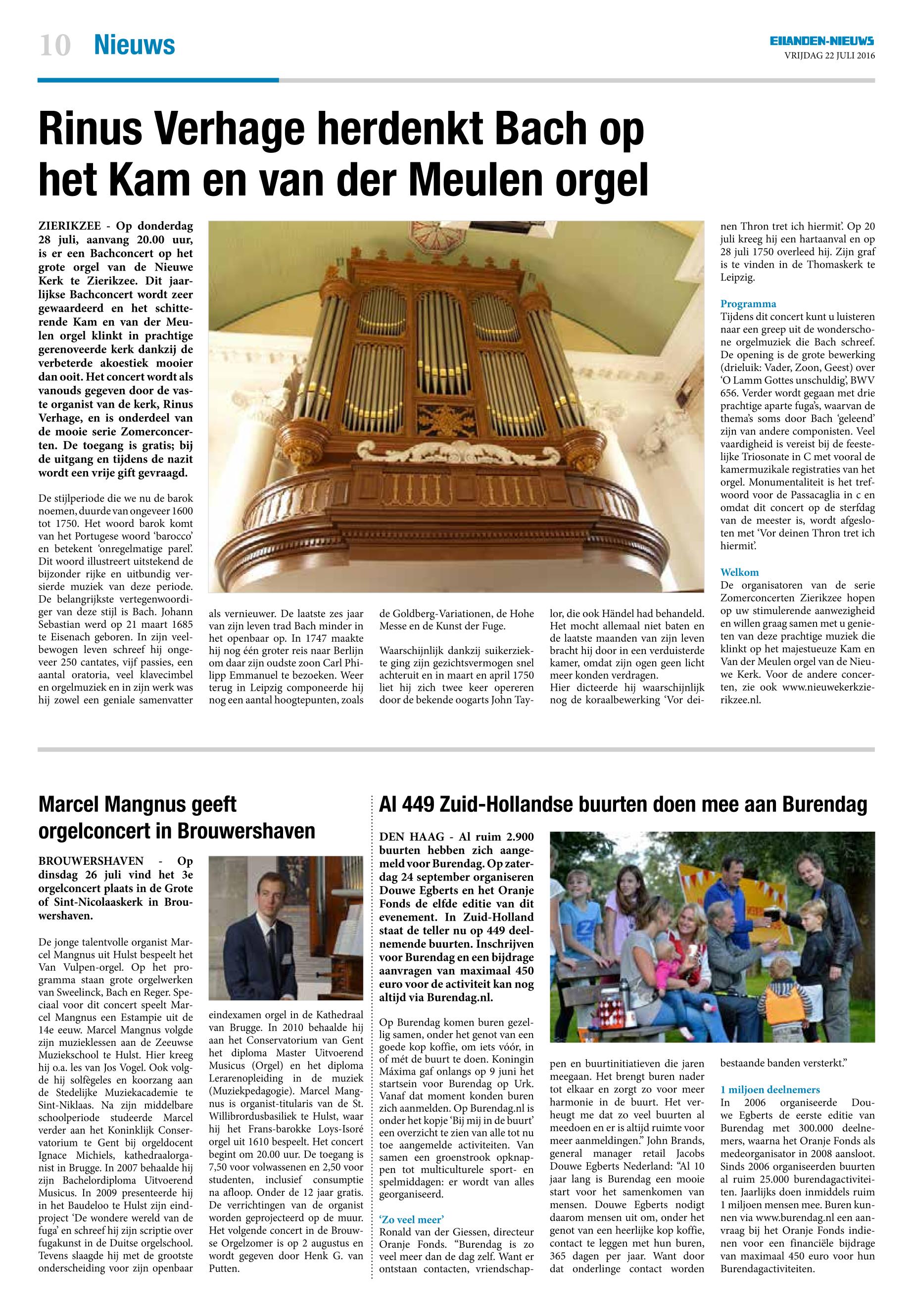 10 Nieuws

EILANDEN-NIEUWS
VRIJDAG 22 JULI 2016

Rinus Verhage herdenkt Bach op het Kam en van der Meulen orgel

ZIERIKZEE - Op donderdag 28 juli, aanvang 20.00 uur, is er een Bachconcert op het grote orgel van de Nieuwe Kerk te Zierikzee. Dit jaarlijkse Bachconcert wordt zeer gewaardeerd en het schitterende Kam en van der Meulen orgel klinkt in prachtige gerenoveerde kerk dankzij de verbeterde akoestiek mooier dan ooit. Het concert wordt als vanouds gegeven door de vaste organist van de kerk, Rinus Verhage, en is onderdeel van de mooie serie Zomerconcerten. De toegang is gratis; bij de uitgang en tijdens de nazit wordt een vrije gift gevraagd.

De stijlperiode die we nu de barok noemen, duurde van ongeveer 1600 tot 1750. Het woord barok komt van het Portugese woord 'barocco' en betekent 'onregelmatige parel'. Dit woord illustreert uitstekend de bijzonder rijke en uitbundig versierde muziek van deze periode. De belangrijkste vertegenwoordiger van deze stijl is Bach. Johann Sebastian werd op 21 maart 1685 te Eisenach geboren. In zijn veelbewogen leven schreef hij ongeveer 250 cantates, vijf passies, een aantal oratoria, veel klavecimbel en orgelmuziek en in zijn werk was hij zowel een geniale samenvatter als vernieuwer. De laatste zes jaar van zijn leven trad Bach minder in het openbaar op. In 1747 maakte hij nog één groter reis naar Berlijn om daar zijn oudste zoon Carl Philipp Emmanuel te bezoeken. Weer terug in Leipzig componeerde hij nog een aantal hoogtepunten, zoals de Goldberg-Variationen, de Hohe Messe en de Kunst der Fuge.

Waarschijnlijk dankzij suikerziekte ging zijn gezichtsvermogen snel achteruit en in maart en april 1750 liet hij zich twee keer opereren door de bekende oogarts John Taylor, die ook Händel had behandeld. Het mocht allemaal niet baten en de laatste maanden van zijn leven bracht hij door in een verduisterde kamer, omdat zijn ogen geen licht meer konden verdragen.
Hier dicteerde hij waarschijnlijk nog de koraalbewerking 'Vor deinen Thron tret ich hiermit'. Op 20 juli kreeg hij een hartaanval en op 28 juli 1750 overleed hij. Zijn graf is te vinden in de Thomaskerk te Leipzig.

Programma
Tijdens dit concert kunt u luisteren naar een greep uit de wonderschone orgelmuziek die Bach schreef. De opening is de grote bewerking (drieluik: Vader, Zoon, Geest) over 'O Lamm Gottes unschuldig', BWV 656. Verder wordt gegaan met drie prachtige aparte fuga's, waarvan de thema's soms door Bach 'geleend' zijn van andere componisten. Veel vaardigheid is vereist bij de feestelijke Triosonate in C met vooral de kamermuzikale registraties van het orgel. Monumentaliteit is het trefwoord voor de Passacaglia in c en omdat dit concert op de sterfdag van de meester is, wordt afgesloten met 'Vor deinen Thron tret ich hiermit'.

Welkom
De organisatoren van de serie Zomerconcerten Zierikzee hopen op uw stimulerende aanwezigheid en willen graag samen met u genieten van deze prachtige muziek die klinkt op het majestueuze Kam en Van der Meulen orgel van de Nieuwe Kerk. Voor de andere concerten, zie ook www.nieuwekerkzierikzee.nl.

Marcel Mangnus geeft orgelconcert in Brouwershaven

BROUWERSHAVEN - Op dinsdag 26 juli vind het 3e orgelconcert plaats in de Grote of Sint-Nicolaaskerk in Brouwershaven.

De jonge talentvolle organist Marcel Mangnus uit Hulst bespeelt het Van Vulpen-orgel. Op het programma staan grote orgelwerken van Sweelinck, Bach en Reger. Speciaal voor dit concert speelt Marcel Mangnus een Estampie uit de 14e eeuw. Marcel Mangnus volgde zijn muzieklessen aan de Zeeuwse Muziekschool te Hulst. Hier kreeg hij o.a. les van Jos Vogel. Ook volgde hij solfègeles en koorzang aan de Stedelijke Muziekacademie te Sint-Niklaas. Na zijn middelbare schoolperiode studeerde Marcel verder aan het Koninklijk Conservatorium te Gent bij orgeldocent Ignace Michiels, kathedraalorganist in Brugge. In 2007 behaalde hij zijn Bachelordiploma Uitvoerend Musicus. In 2009 presenteerde hij in het Baudeloo te Hulst zijn eindproject 'De wondere wereld van de fuga' en schreef hij zijn scriptie over fugakunst in de Duitse orgelschool. Tevens slaagde hij met de grootste onderscheiding voor zijn openbaar eindexamen orgel in de Kathedraal van Brugge. In 2010 behaalde hij aan het Conservatorium van Gent het diploma Master Uitvoerend Musicus (Orgel) en het diploma Lerarenopleiding in de muziek (Muziekpedagogie). Marcel Mangnus is organist-titularis van de St. Willibrordusbasiliek te Hulst, waar hij het Frans-barokke Loys-Isoré orgel uit 1610 bespeelt. Het concert begint om 20.00 uur. De toegang is 7,50 voor volwassenen en 2,50 voor studenten, inclusief consumptie na afloop. Onder de 12 jaar gratis. De verrichtingen van de organist worden geprojecteerd op de muur. Het volgende concert in de Brouwse Orgelzomer is op 2 augustus en wordt gegeven door Henk G. van Putten.

Al 449 Zuid-Hollandse buurten doen mee aan Burendag

DEN HAAG - Al ruim 2.900 buurten hebben zich aangemeld voor Burendag. Op zaterdag 24 september organiseren Douwe Egberts en het Oranje Fonds de elfde editie van dit evenement. In Zuid-Holland staat de teller nu op 449 deelnemende buurten. Inschrijven voor Burendag en een bijdrage aanvragen van maximaal 450 euro voor de activiteit kan nog altijd via Burendag.nl.

Op Burendag komen buren gezellig samen, onder het genot van een goede kop koffie, om iets vóór, in of mét de buurt te doen. Koningin Máxima gaf onlangs op 9 juni het startsein voor Burendag op Urk. Vanaf dat moment konden buren zich aanmelden. Op Burendag.nl is onder het kopje 'Bij mij in de buurt' een overzicht te zien van alle tot nu toe aangemelde activiteiten. Van samen een groenstrook opknappen tot multiculturele sport- en spelmiddagen: er wordt van alles georganiseerd.

'Zo veel meer'
Ronald van der Giessen, directeur Oranje Fonds. "Burendag is zo veel meer dan de dag zelf. Want er ontstaan contacten, vriendschappen en buurtinitiatieven die jaren meegaan. Het brengt buren nader tot elkaar en zorgt zo voor meer harmonie in de buurt. Het verheugt me dat zo veel buurten al meedoen en er is altijd ruimte voor meer aanmeldingen." John Brands, general manager retail Jacobs Douwe Egberts Nederland: "Al 10 jaar lang is Burendag een mooie start voor het samenkomen van mensen. Douwe Egberts nodigt daarom mensen uit om, onder het genot van een heerlijke kop koffie, contact te leggen met hun buren, 365 dagen per jaar. Want door dat onderlinge contact worden bestaande banden versterkt."

1 miljoen deelnemers
In 2006 organiseerde Douwe Egberts de eerste editie van Burendag met 300.000 deelnemers, waarna het Oranje Fonds als medeorganisator in 2008 aansloot. Sinds 2006 organiseerden buurten al ruim 25.000 burendagactiviteiten. Jaarlijks doen inmiddels ruim 1 miljoen mensen mee. Buren kunnen via www.burendag.nl een aanvraag bij het Oranje Fonds indienen voor een financiële bijdrage van maximaal 450 euro voor hun Burendagactiviteiten.